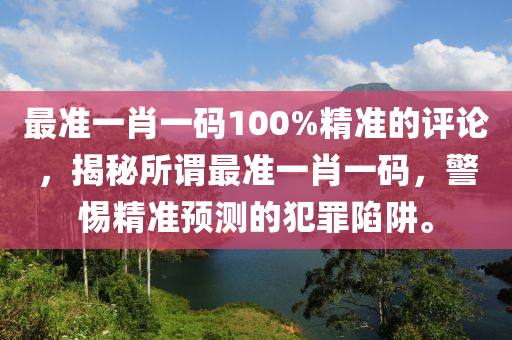 最准一肖一码100%精准的评论，揭秘所谓最准一肖一码，警惕精准预测的犯罪陷阱。